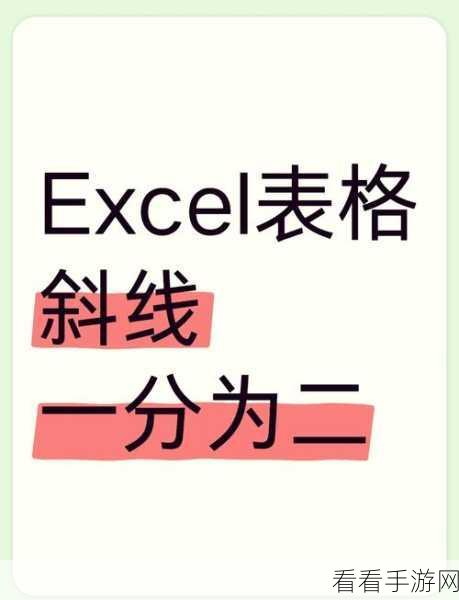 Excel表格
斜线
一分为二

看看手游网